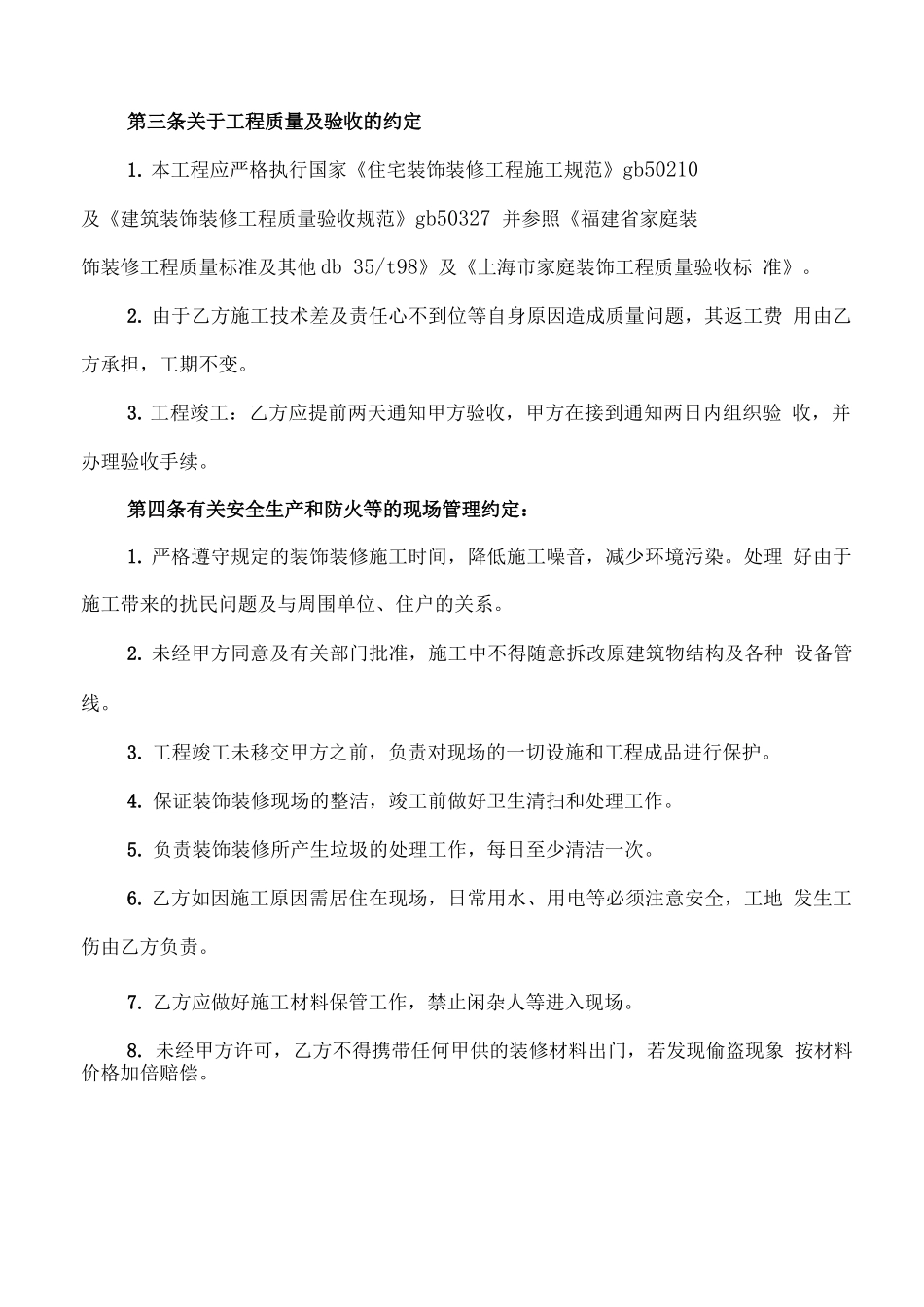 第三条关于工程质量及验收的约定

1. 本工程应严格执行国家《住宅装饰装修工程施工规范》gb50210 及《建筑装饰装修工程质量验收规范》gb50327 并参照《福建省家庭装饰装修工程质量标准及其他 db 35/t98》及《上海市家庭装饰工程质量验收标 准》。

2. 由于乙方施工技术差及责任心不到位等自身原因造成质量问题，其返工费 用由乙方承担，工期不变。

3. 工程竣工：乙方应提前两天通知甲方验收，甲方在接到通知两日内组织验 收，并办理验收手续。

第四条有关安全生产和防火等的现场管理约定：

1. 严格遵守规定的装饰装修施工时间，降低施工噪音，减少环境污染。处理 好由于施工带来的扰民问题及与周围单位、住户的关系。

2. 未经甲方同意及有关部门批准，施工中不得随意拆改原建筑物结构及各种 设备管线。

3. 工程竣工未移交甲方之前，负责对现场的一切设施和工程成品进行保护。

4. 保证装饰装修现场的整洁，竣工前做好卫生清扫和处理工作。

5. 负责装饰装修所产生垃圾的处理工作，每日至少清洁一次。

6. 乙方如因施工原因需居住在现场，日常用水、用电等必须注意安全，工地 发生工伤由乙方负责。

7. 乙方应做好施工材料保管工作，禁止闲杂人等进入现场。

8. 未经甲方许可，乙方不得携带任何甲供的装修材料出门，若发现偷盗现象 按材料价格加倍赔偿。